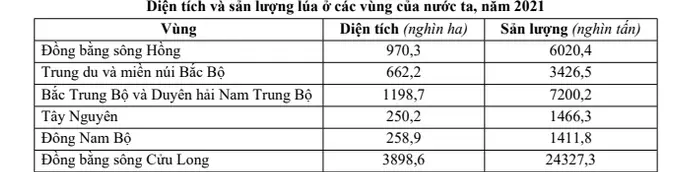 Diện tích và sản lượng lúa ở các vùng của nước ta, năm 2021

| Vùng | Diện tích (nghìn ha) | Sản lượng (nghìn tấn) |
|---|---|---|
| Đồng bằng sông Hồng | 970,3 | 6020,4 |
| Trung du và miền núi Bắc Bộ | 662,2 | 3426,5 |
| Bắc Trung Bộ và Duyên hải Nam Trung Bộ | 1198,7 | 7200,2 |
| Tây Nguyên | 250,2 | 1466,3 |
| Đông Nam Bộ | 258,9 | 1411,8 |
| Đồng bằng sông Cửu Long | 3898,6 | 24327,3 |